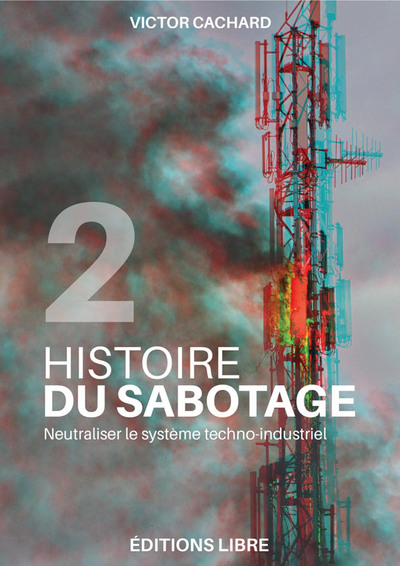 VICTOR CACHARD

2

HISTOIRE
DU SABOTAGE

Neutraliser le système techno-industriel

ÉDITIONS LIBRE